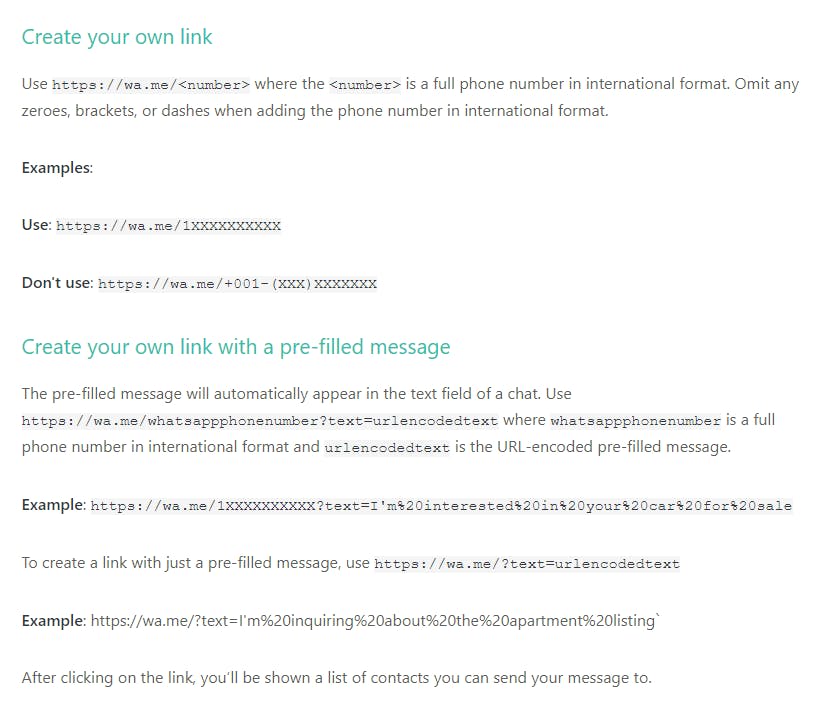 Create your own link

Use https://wa.me/<number> where the <number> is a full phone number in international format. Omit any zeroes, brackets, or dashes when adding the phone number in international format.

Examples:

Use: https://wa.me/1XXXXXXXXXX

Don't use: https://wa.me/+001-(XXX)XXXXXXX

Create your own link with a pre-filled message

The pre-filled message will automatically appear in the text field of a chat. Use https://wa.me/whatsappphonenumber?text=urlencodedtext where whatsappphonenumber is a full phone number in international format and urlencodedtext is the URL-encoded pre-filled message.

Example: https://wa.me/1XXXXXXXXXX?text=I'm%20interested%20in%20your%20car%20for%20sale

To create a link with just a pre-filled message, use https://wa.me/?text=urlencodedtext

Example: https://wa.me/?text=I'm%20inquiring%20about%20the%20apartment%20listing`

After clicking on the link, you'll be shown a list of contacts you can send your message to.